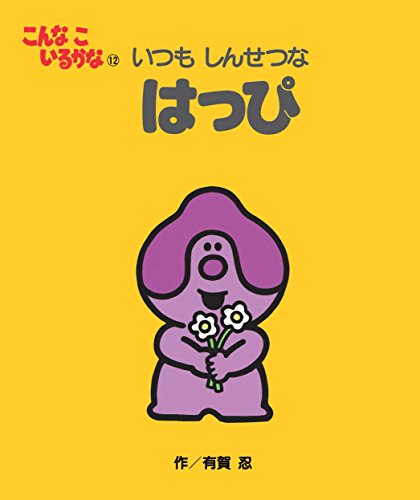 こんな こ
いるかな ⑫

いつも しんせつな
はっぴ

作／有賀 忍